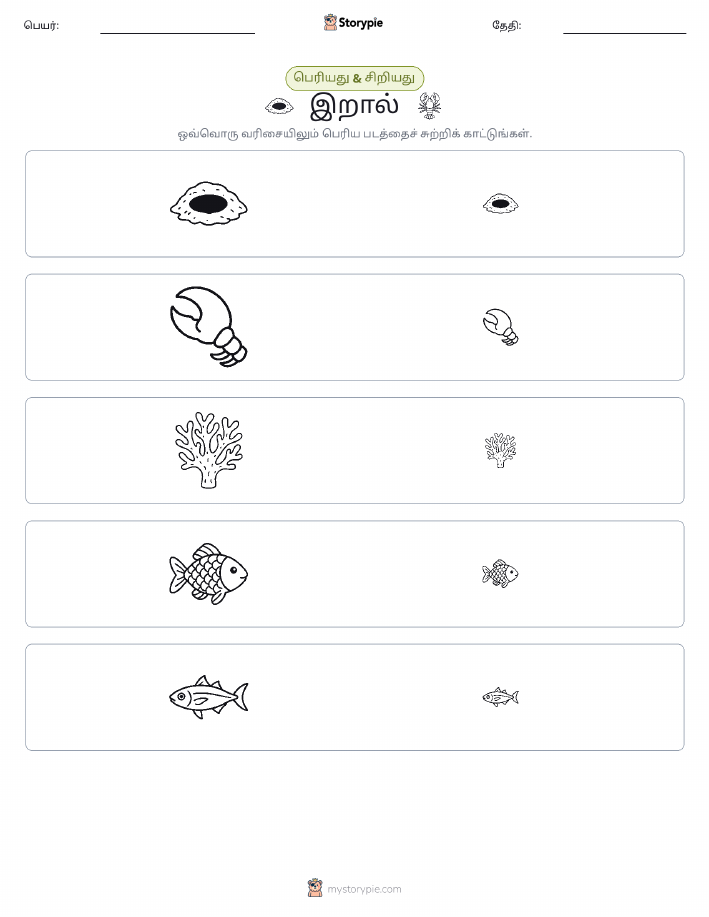 பெயர்: Storypie தேதி:

பெரியது & சிறியது

இறால்

ஒவ்வொரு வரிசையிலும் பெரிய படத்தைச் சுற்றிக் காட்டுங்கள்.

mystorypie.com